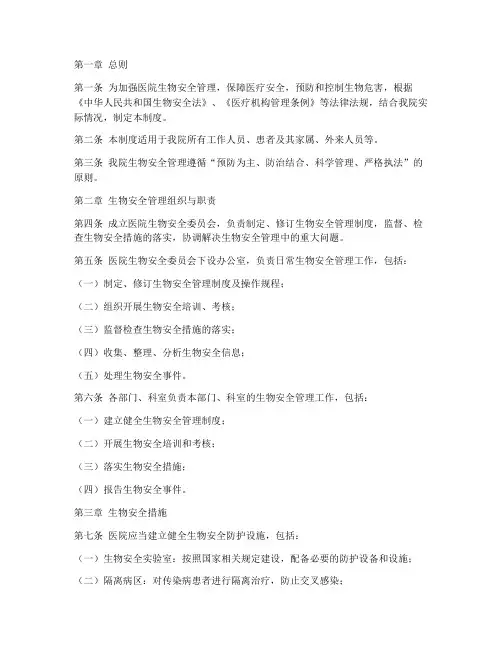 第一章 总则

第一条 为加强医院生物安全管理，保障医疗安全，预防和控制生物危害，根据《中华人民共和国生物安全法》、《医疗机构管理条例》等法律法规，结合我院实际情况，制定本制度。

第二条 本制度适用于我院所有工作人员、患者及其家属、外来人员等。

第三条 我院生物安全管理遵循“预防为主、防治结合、科学管理、严格执法”的原则。

第二章 生物安全管理组织与职责

第四条 成立医院生物安全委员会，负责制定、修订生物安全管理制度，监督、检查生物安全措施的落实，协调解决生物安全管理中的重大问题。

第五条 医院生物安全委员会下设办公室，负责日常生物安全管理工作，包括：

（一）制定、修订生物安全管理制度及操作规程；

（二）组织开展生物安全培训、考核；

（三）监督检查生物安全措施的落实；

（四）收集、整理、分析生物安全信息；

（五）处理生物安全事件。

第六条 各部门、科室负责本部门、科室的生物安全管理工作，包括：

（一）建立健全生物安全管理制度；

（二）开展生物安全培训和考核；

（三）落实生物安全措施；

（四）报告生物安全事件。

第三章 生物安全措施

第七条 医院应当建立健全生物安全防护设施，包括：

（一）生物安全实验室：按照国家相关规定建设，配备必要的防护设备和设施；

（二）隔离病区：对传染病患者进行隔离治疗，防止交叉感染；